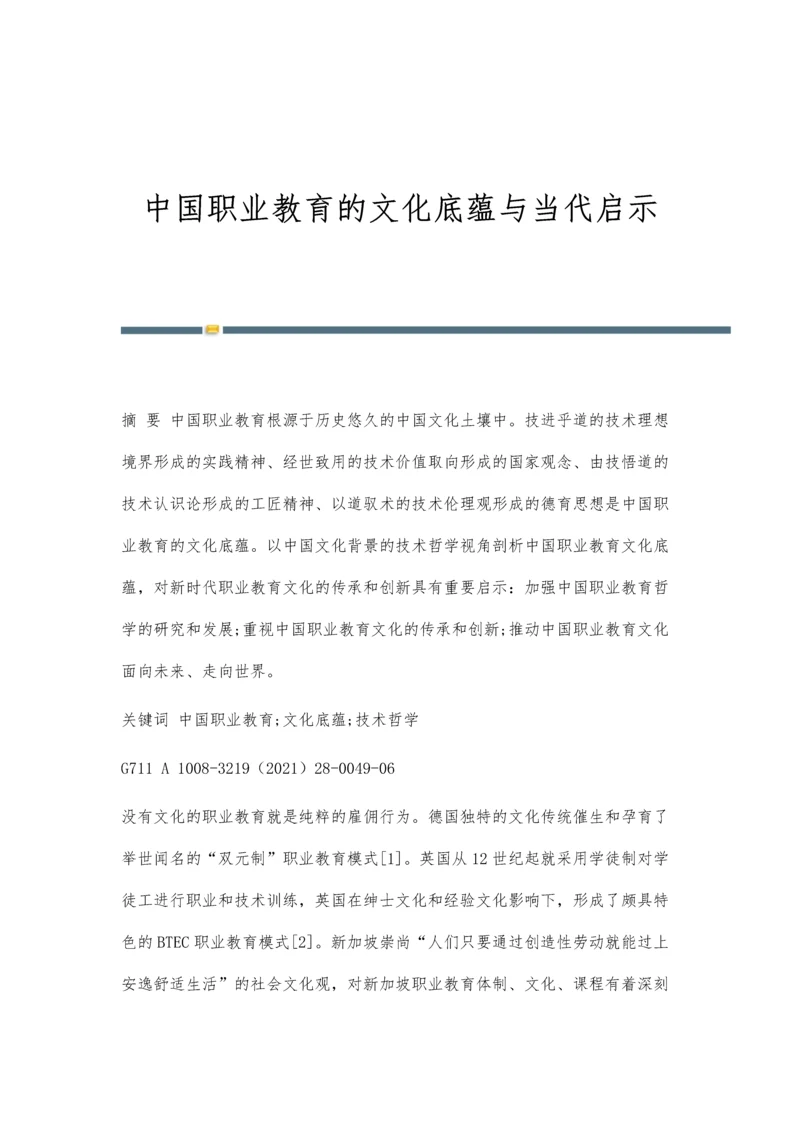 中国职业教育的文化底蕴与当代启示

摘 要 中国职业教育根源于历史悠久的中国文化土壤中。技进乎道的技术理想境界形成的实践精神、经世致用的技术价值取向形成的国家观念、由技悟道的技术认识论形成的工匠精神、以道驭术的技术伦理观形成的德育思想是中国职业教育的文化底蕴。以中国文化背景的技术哲学视角剖析中国职业教育文化底蕴，对新时代职业教育文化的传承和创新具有重要启示：加强中国职业教育哲学的研究和发展;重视中国职业教育文化的传承和创新;推动中国职业教育文化面向未来、走向世界。

关键词 中国职业教育;文化底蕴;技术哲学

G711 A 1008-3219（2021）28-0049-06

没有文化的职业教育就是纯粹的雇佣行为。德国独特的文化传统催生和孕育了举世闻名的“双元制”职业教育模式[1]。英国从12世纪起就采用学徒制对学徒工进行职业和技术训练，英国在绅士文化和经验文化影响下，形成了颇具特色的BTEC职业教育模式[2]。新加坡崇尚“人们只要通过创造性劳动就能过上安逸舒适生活”的社会文化观，对新加坡职业教育体制、文化、课程有着深刻